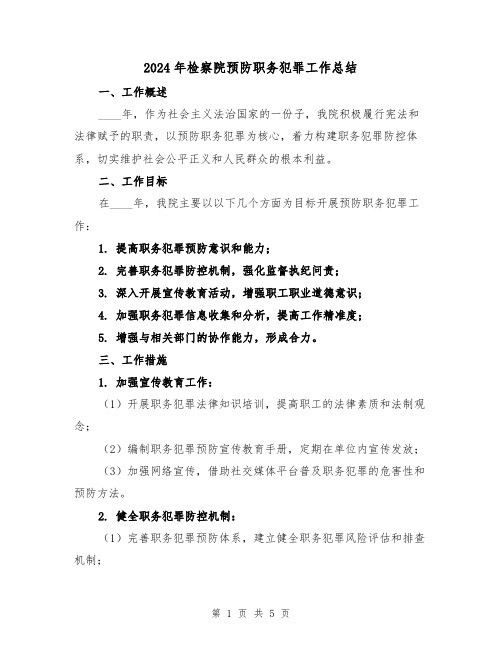 2024年检察院预防职务犯罪工作总结

一、工作概述

____年，作为社会主义法治国家的一份子，我院积极履行宪法和法律赋予的职责，以预防职务犯罪为核心，着力构建职务犯罪防控体系，切实维护社会公平正义和人民群众的根本利益。

二、工作目标

在____年，我院主要以以下几个方面为目标开展预防职务犯罪工作：

1. 提高职务犯罪预防意识和能力；

2. 完善职务犯罪防控机制，强化监督执纪问责；

3. 深入开展宣传教育活动，增强职工职业道德意识；

4. 加强职务犯罪信息收集和分析，提高工作精准度；

5. 增强与相关部门的协作能力，形成合力。

三、工作措施

1. 加强宣传教育工作：

（1）开展职务犯罪法律知识培训，提高职工的法律素质和法制观念；

（2）编制职务犯罪预防宣传教育手册，定期在单位内宣传发放；

（3）加强网络宣传，借助社交媒体平台普及职务犯罪的危害性和预防方法。

2. 健全职务犯罪防控机制：

（1）完善职务犯罪预防体系，建立健全职务犯罪风险评估和排查机制；

第 1 页 共 5 页